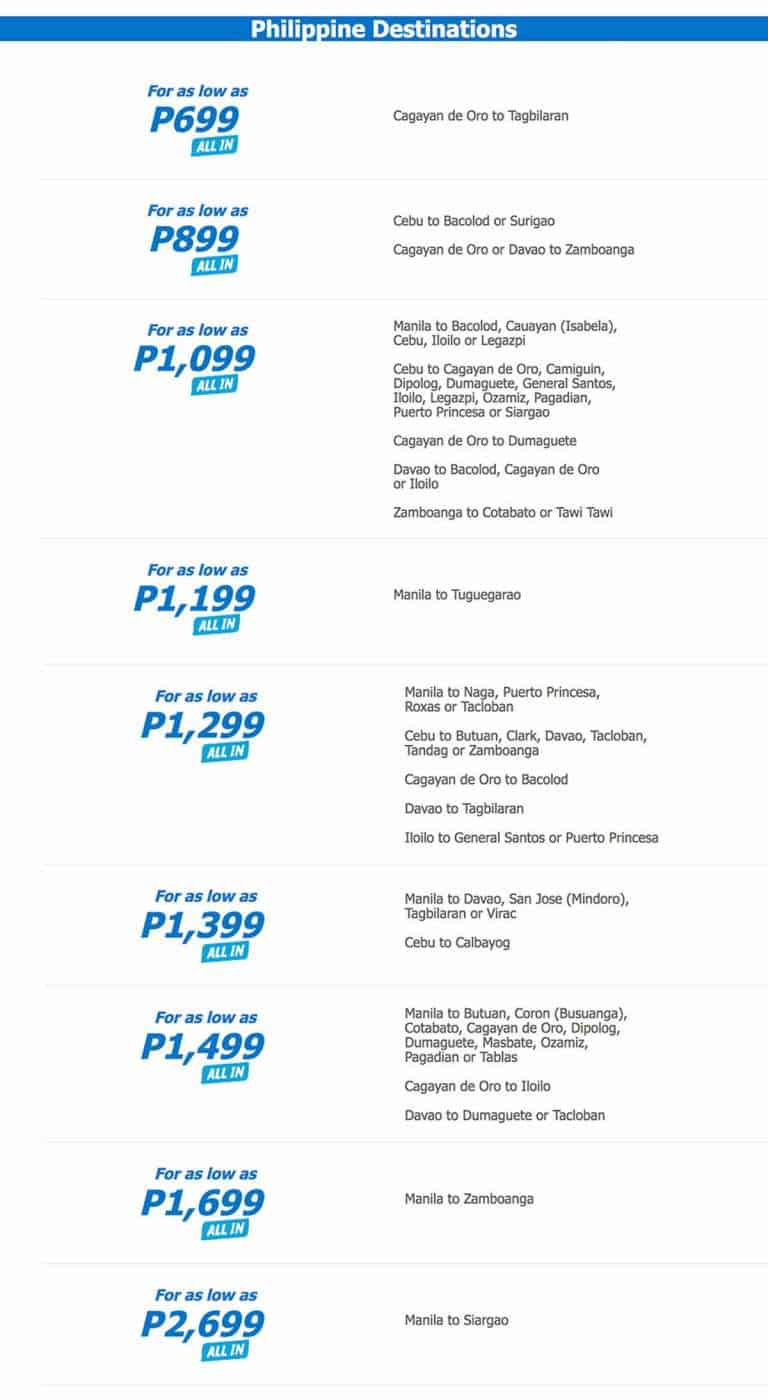 Philippine Destinations

For as low as
P699
ALL IN

Cagayan de Oro to Tagbilaran

For as low as
P899
ALL IN

Cebu to Bacolod or Surigao

Cagayan de Oro or Davao to Zamboanga

For as low as
P1,099
ALL IN

Manila to Bacolod, Cauayan (Isabela), Cebu, Iloilo or Legazpi

Cebu to Cagayan de Oro, Camiguin, Dipolog, Dumaguete, General Santos, Iloilo, Legazpi, Ozamiz, Pagadian, Puerto Princesa or Siargao

Cagayan de Oro to Dumaguete

Davao to Bacolod, Cagayan de Oro or Iloilo

Zamboanga to Cotabato or Tawi Tawi

For as low as
P1,199
ALL IN

Manila to Tuguegarao

For as low as
P1,299
ALL IN

Manila to Naga, Puerto Princesa, Roxas or Tacloban

Cebu to Butuan, Clark, Davao, Tacloban, Tandag or Zamboanga

Cagayan de Oro to Bacolod

Davao to Tagbilaran

Iloilo to General Santos or Puerto Princesa

For as low as
P1,399
ALL IN

Manila to Davao, San Jose (Mindoro), Tagbilaran or Virac

Cebu to Calbayog

For as low as
P1,499
ALL IN

Manila to Butuan, Coron (Busuanga), Cotabato, Cagayan de Oro, Dipolog, Dumaguete, Masbate, Ozamiz, Pagadian or Tablas

Cagayan de Oro to Iloilo

Davao to Dumaguete or Tacloban

For as low as
P1,699
ALL IN

Manila to Zamboanga

For as low as
P2,699
ALL IN

Manila to Siargao